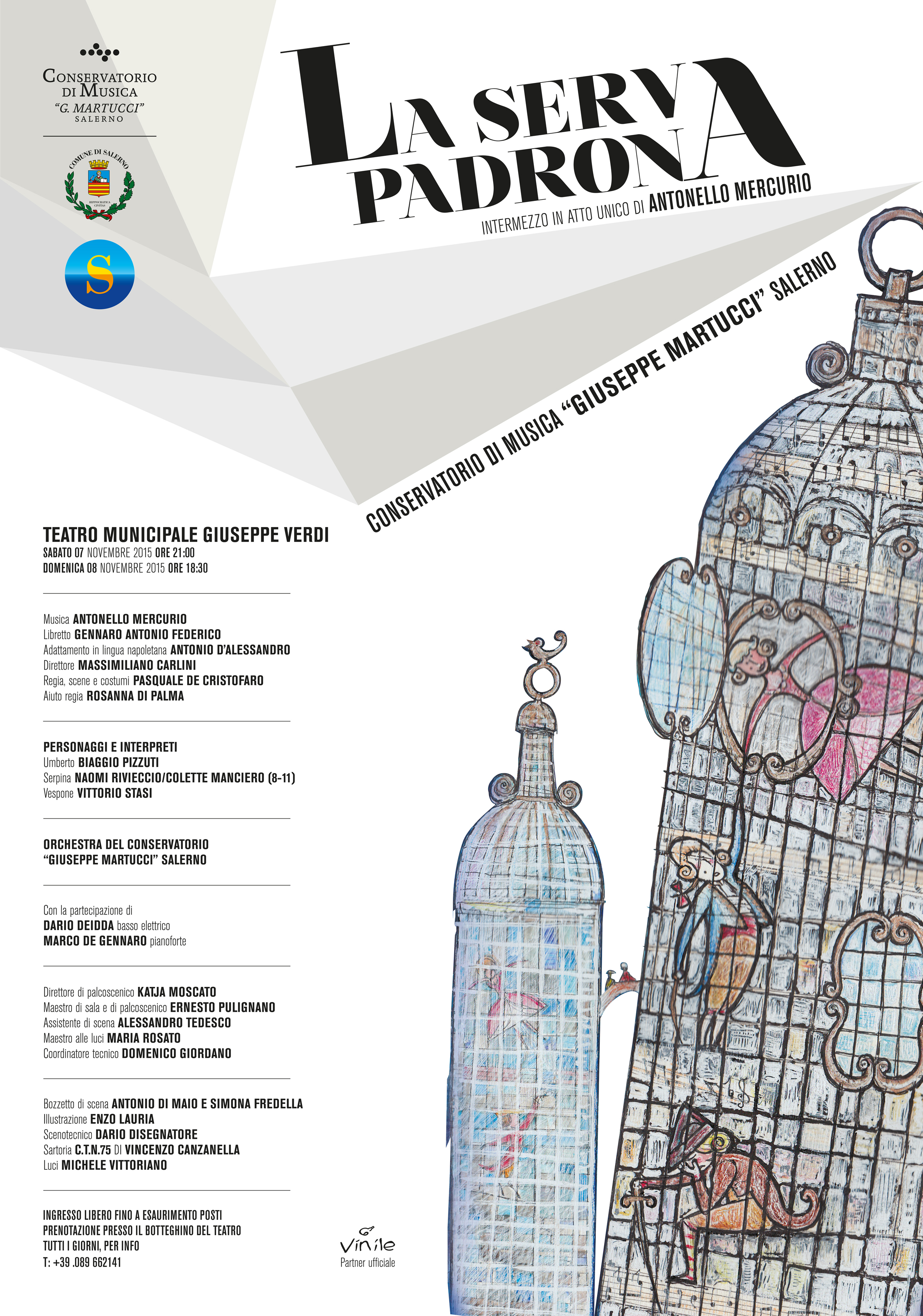 CONSERVATORIO DI MUSICA "G. MARTUCCI" SALERNO

COMUNE DI SALERNO
HIPPOCRATICA CIVITAS

S

LA SERVA PADRONA

INTERMEZZO IN ATTO UNICO DI ANTONELLO MERCURIO

CONSERVATORIO DI MUSICA "GIUSEPPE MARTUCCI" SALERNO

TEATRO MUNICIPALE GIUSEPPE VERDI
SABATO 07 NOVEMBRE 2015 ORE 21:00
DOMENICA 08 NOVEMBRE 2015 ORE 18:30

Musica ANTONELLO MERCURIO
Libretto GENNARO ANTONIO FEDERICO
Adattamento in lingua napoletana ANTONIO D'ALESSANDRO
Direttore MASSIMILIANO CARLINI
Regia, scene e costumi PASQUALE DE CRISTOFARO
Aiuto regia ROSANNA DI PALMA

PERSONAGGI E INTERPRETI
Umberto BIAGGIO PIZZUTI
Serpina NAOMI RIVIECCIO/COLETTE MANCIERO (8-11)
Vespone VITTORIO STASI

ORCHESTRA DEL CONSERVATORIO
"GIUSEPPE MARTUCCI" SALERNO

Con la partecipazione di
DARIO DEIDDA basso elettrico
MARCO DE GENNARO pianoforte

Direttore di palcoscenico KATJA MOSCATO
Maestro di sala e di palcoscenico ERNESTO PULIGNANO
Assistente di scena ALESSANDRO TEDESCO
Maestro alle luci MARIA ROSATO
Coordinatore tecnico DOMENICO GIORDANO

Bozzetto di scena ANTONIO DI MAIO E SIMONA FREDELLA
Illustrazione ENZO LAURIA
Scenotecnico DARIO DISEGNATORE
Sartoria C.T.N.75 DI VINCENZO CANZANELLA
Luci MICHELE VITTORIANO

INGRESSO LIBERO FINO A ESAURIMENTO POSTI
PRENOTAZIONE PRESSO IL BOTTEGHINO DEL TEATRO
TUTTI I GIORNI, PER INFO
T: +39 .089 662141

Vinile
Partner ufficiale